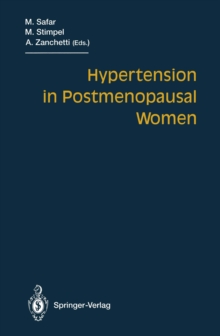 M. Safar
M. Stimpel
A. Zanchetti (Eds.)

Hypertension in Postmenopausal Women

Springer-Verlag